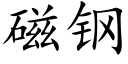 磁钢